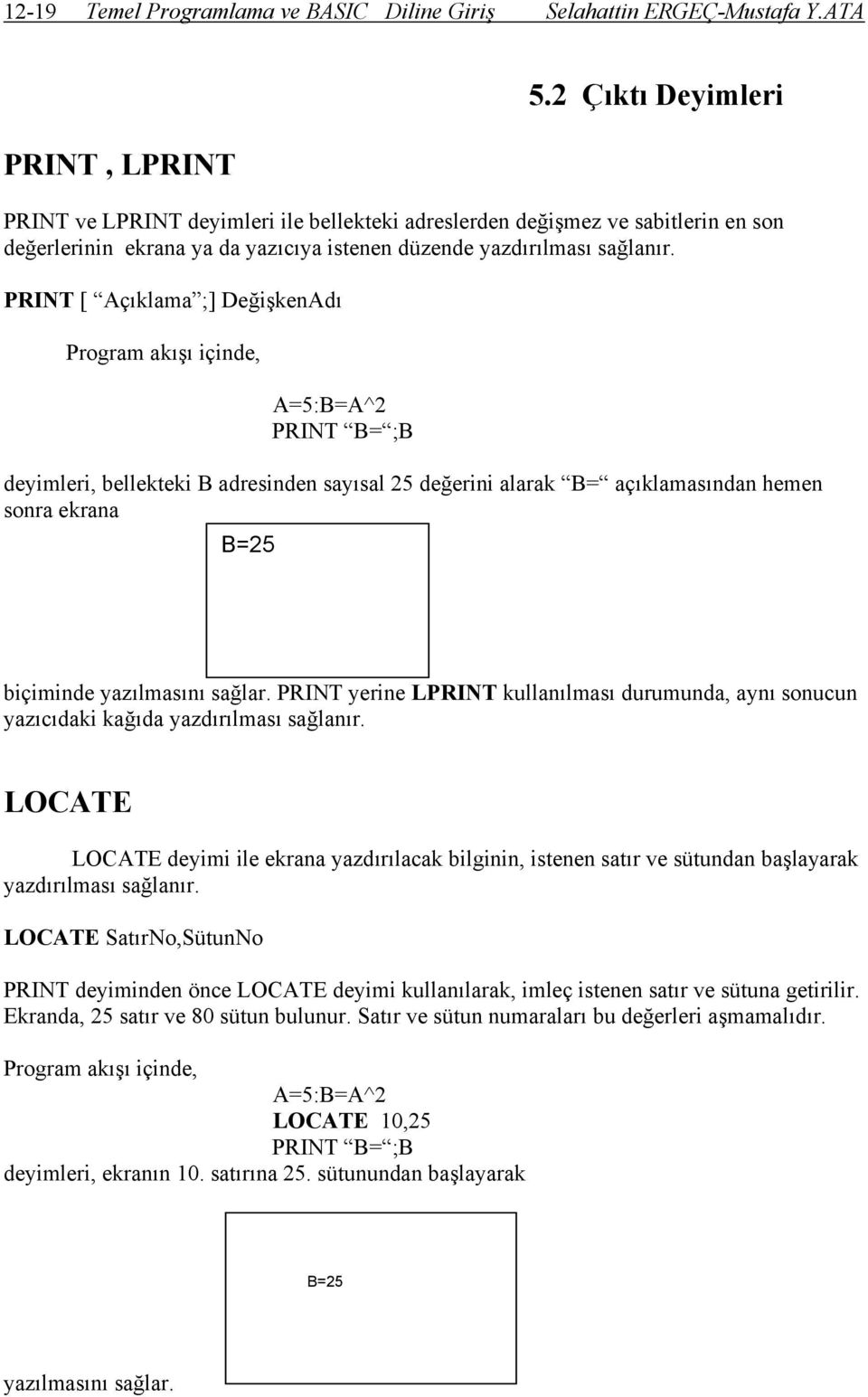 12-19 Temel Programlama ve BASIC Diline Giriş Selahattin ERGEÇ-Mustafa Y.ATA

5.2 Çıktı Deyimleri

PRINT , LPRINT

PRINT ve LPRINT deyimleri ile bellekteki adreslerden değişmez ve sabitlerin en son değerlerinin ekrana ya da yazıcıya istenen düzende yazdırılması sağlanır.

PRINT [ “Açıklama”;] DeğişkenAdı

Program akışı içinde,

A=5:B=A^2
PRINT “B=”;B

deyimleri, bellekteki B adresinden sayısal 25 değerini alarak “B=” açıklamasından hemen sonra ekrana

B=25

biçiminde yazılmasını sağlar. PRINT yerine LPRINT kullanılması durumunda, aynı sonucun yazıcıdaki kağıda yazdırılması sağlanır.

LOCATE

LOCATE deyimi ile ekrana yazdırılacak bilginin, istenen satır ve sütundan başlayarak yazdırılması sağlanır.

LOCATE SatırNo,SütunNo

PRINT deyiminden önce LOCATE deyimi kullanılarak, imleç istenen satır ve sütuna getirilir. Ekranda, 25 satır ve 80 sütun bulunur. Satır ve sütun numaraları bu değerleri aşmamalıdır.

Program akışı içinde,

A=5:B=A^2
LOCATE 10,25
PRINT “B=”;B

deyimleri, ekranın 10. satırına 25. sütunundan başlayarak

B=25

yazılmasını sağlar.